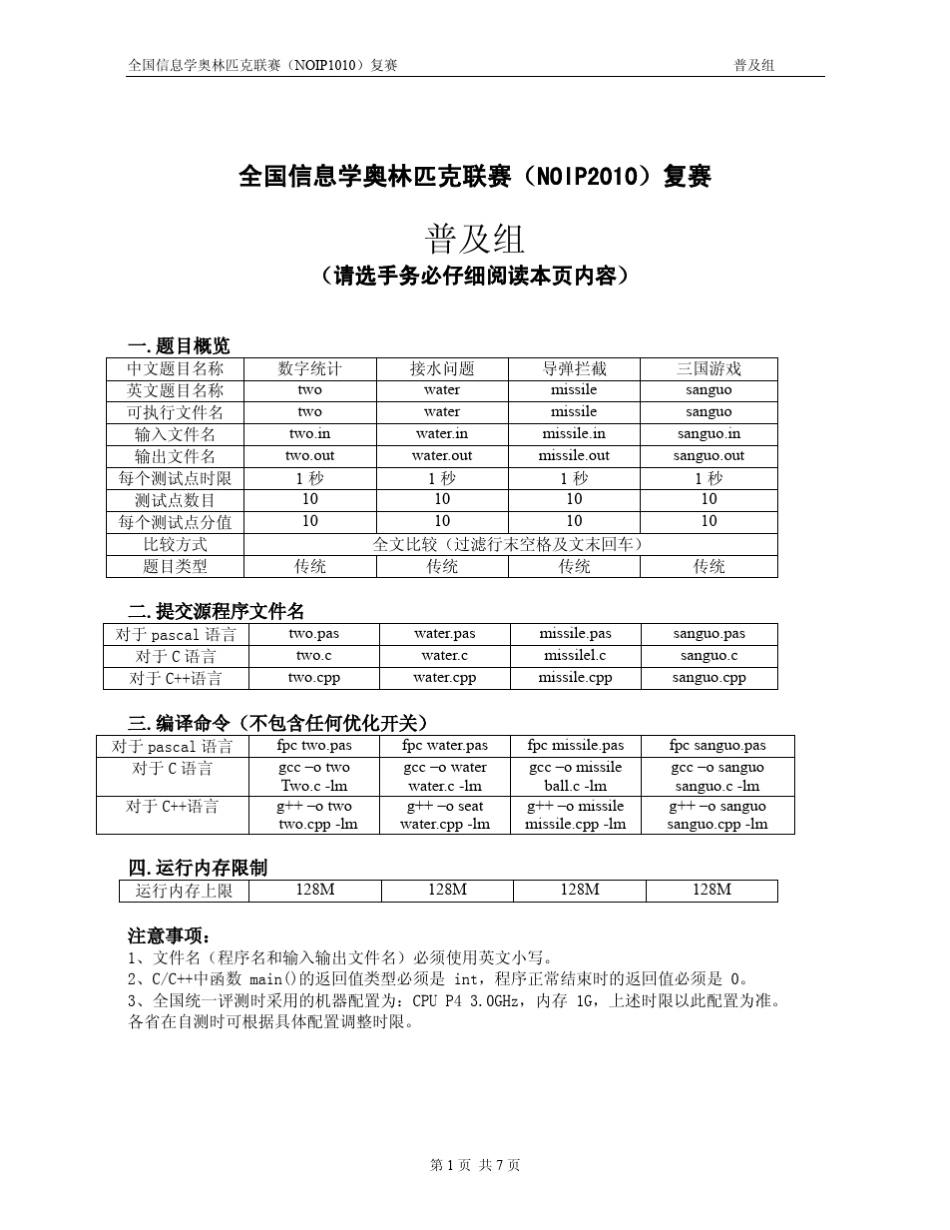 全国信息学奥林匹克联赛（NOIP1010）复赛　　普及组

全国信息学奥林匹克联赛（NOIP2010）复赛

普及组

（请选手务必仔细阅读本页内容）

一.题目概览

| 中文题目名称 | 数字统计 | 接水问题 | 导弹拦截 | 三国游戏 |
|---|---|---|---|---|
| 英文题目名称 | two | water | missile | sanguo |
| 可执行文件名 | two | water | missile | sanguo |
| 输入文件名 | two.in | water.in | missile.in | sanguo.in |
| 输出文件名 | two.out | water.out | missile.out | sanguo.out |
| 每个测试点时限 | 1 秒 | 1 秒 | 1 秒 | 1 秒 |
| 测试点数目 | 10 | 10 | 10 | 10 |
| 每个测试点分值 | 10 | 10 | 10 | 10 |
| 比较方式 | 全文比较（过滤行末空格及文末回车） | | | |
| 题目类型 | 传统 | 传统 | 传统 | 传统 |

二.提交源程序文件名

| 对于 pascal 语言 | two.pas | water.pas | missile.pas | sanguo.pas |
|---|---|---|---|---|
| 对于 C 语言 | two.c | water.c | missilel.c | sanguo.c |
| 对于 C++语言 | two.cpp | water.cpp | missile.cpp | sanguo.cpp |

三.编译命令（不包含任何优化开关）

| 对于 pascal 语言 | fpc two.pas | fpc water.pas | fpc missile.pas | fpc sanguo.pas |
|---|---|---|---|---|
| 对于 C 语言 | gcc –o two Two.c -lm | gcc –o water water.c -lm | gcc –o missile ball.c -lm | gcc –o sanguo sanguo.c -lm |
| 对于 C++语言 | g++ –o two two.cpp -lm | g++ –o seat water.cpp -lm | g++ –o missile missile.cpp -lm | g++ –o sanguo sanguo.cpp -lm |

四.运行内存限制

| 运行内存上限 | 128M | 128M | 128M | 128M |
|---|---|---|---|---|

注意事项：
1、文件名（程序名和输入输出文件名）必须使用英文小写。
2、C/C++中函数 main()的返回值类型必须是 int，程序正常结束时的返回值必须是 0。
3、全国统一评测时采用的机器配置为：CPU P4 3.0GHz，内存 1G，上述时限以此配置为准。各省在自测时可根据具体配置调整时限。

第 1 页 共 7 页